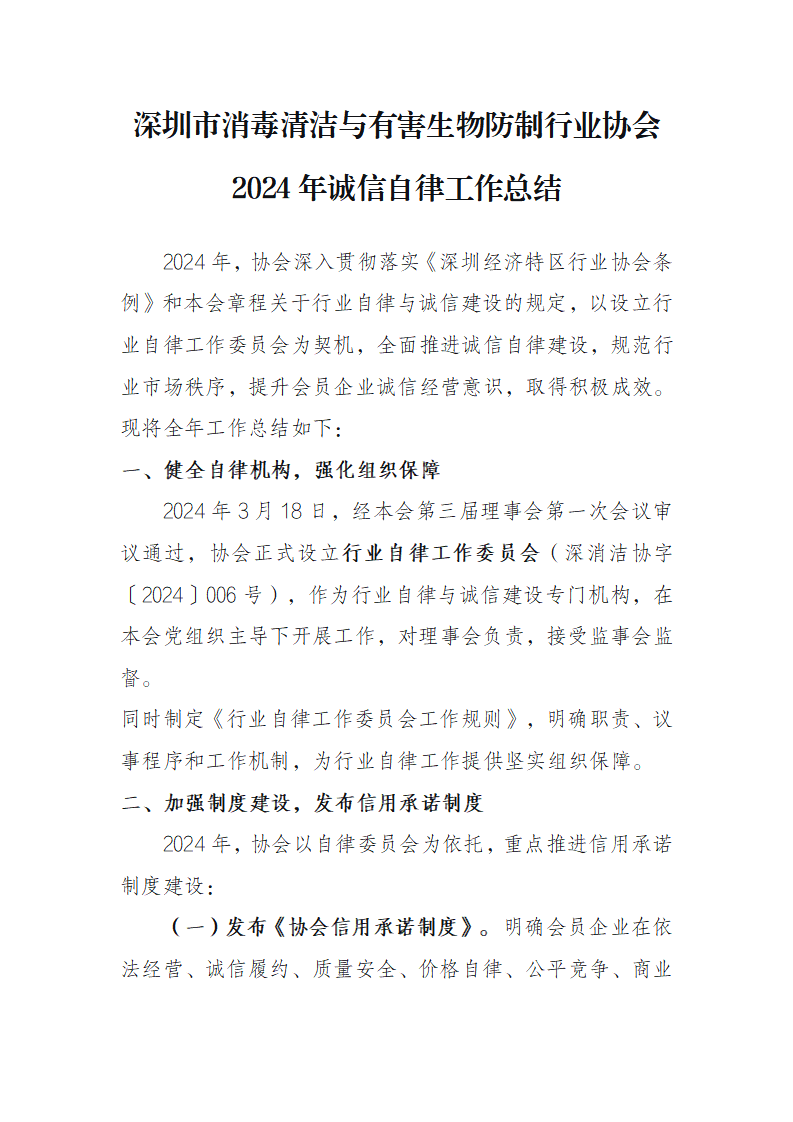 深圳市消毒清洁与有害生物防制行业协会
2024 年诚信自律工作总结

2024 年，协会深入贯彻落实《深圳经济特区行业协会条例》和本会章程关于行业自律与诚信建设的规定，以设立行业自律工作委员会为契机，全面推进诚信自律建设，规范行业市场秩序，提升会员企业诚信经营意识，取得积极成效。现将全年工作总结如下：

一、健全自律机构，强化组织保障

2024 年 3 月 18 日，经本会第三届理事会第一次会议审议通过，协会正式设立行业自律工作委员会（深消洁协字〔2024〕006 号），作为行业自律与诚信建设专门机构，在本会党组织主导下开展工作，对理事会负责，接受监事会监督。

同时制定《行业自律工作委员会工作规则》，明确职责、议事程序和工作机制，为行业自律工作提供坚实组织保障。

二、加强制度建设，发布信用承诺制度

2024 年，协会以自律委员会为依托，重点推进信用承诺制度建设：

（一）发布《协会信用承诺制度》。明确会员企业在依法经营、诚信履约、质量安全、价格自律、公平竞争、商业